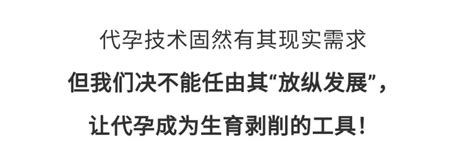 代孕技术固然有其现实需求

但我们决不能任由其“放纵发展”，

让代孕成为生育剥削的工具！